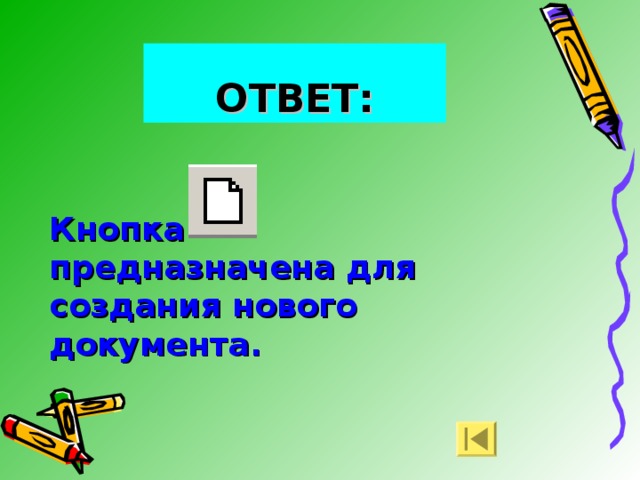 ОТВЕТ:

Кнопка предназначена для создания нового документа.